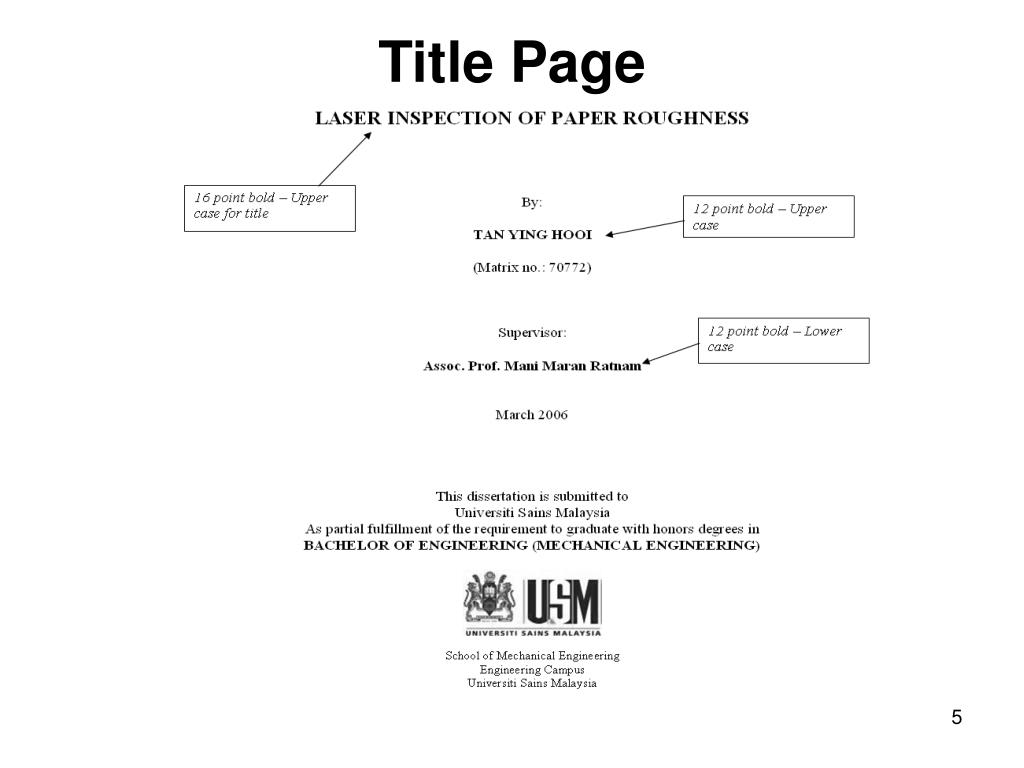 Title Page

LASER INSPECTION OF PAPER ROUGHNESS

16 point bold – Upper case for title

By:

TAN YING HOOI

12 point bold – Upper case

(Matrix no.: 70772)

Supervisor:

Assoc. Prof. Mani Maran Ratnam

12 point bold – Lower case

March 2006

This dissertation is submitted to
Universiti Sains Malaysia
As partial fulfillment of the requirement to graduate with honors degrees in
BACHELOR OF ENGINEERING (MECHANICAL ENGINEERING)

USM
UNIVERSITI SAINS MALAYSIA

School of Mechanical Engineering
Engineering Campus
Universiti Sains Malaysia

5